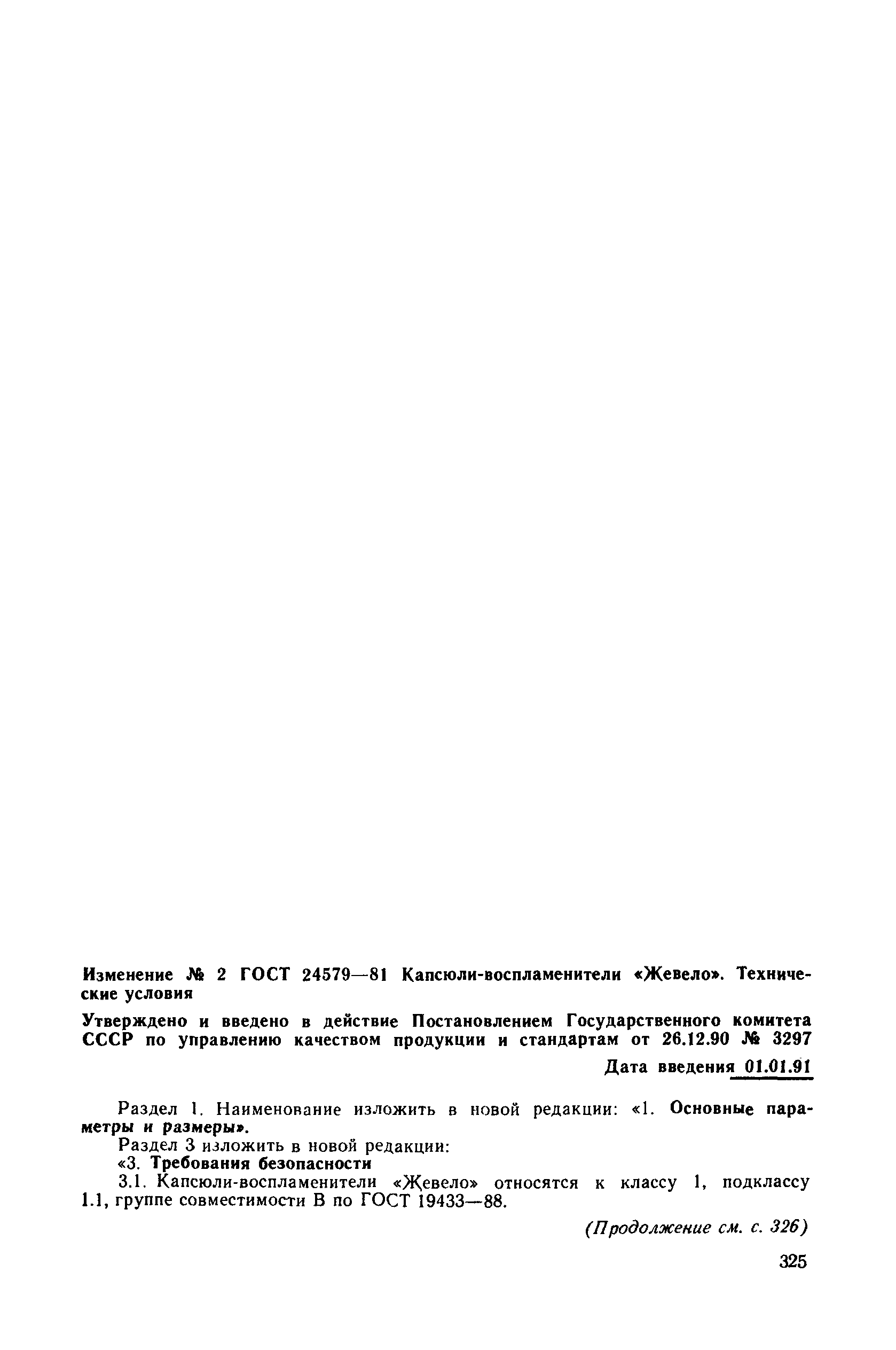 Изменение № 2 ГОСТ 24579—81 Капсюли-воспламенители «Жевело». Технические условия

Утверждено и введено в действие Постановлением Государственного комитета СССР по управлению качеством продукции и стандартам от 26.12.90 № 3297

Дата введения 01.01.91

Раздел 1. Наименование изложить в новой редакции: «1. Основные параметры и размеры».

Раздел 3 изложить в новой редакции:

«3. Требования безопасности

3.1. Капсюли-воспламенители «Жевело» относятся к классу 1, подклассу 1.1, группе совместимости В по ГОСТ 19433—88.

(Продолжение см. с. 326)

325